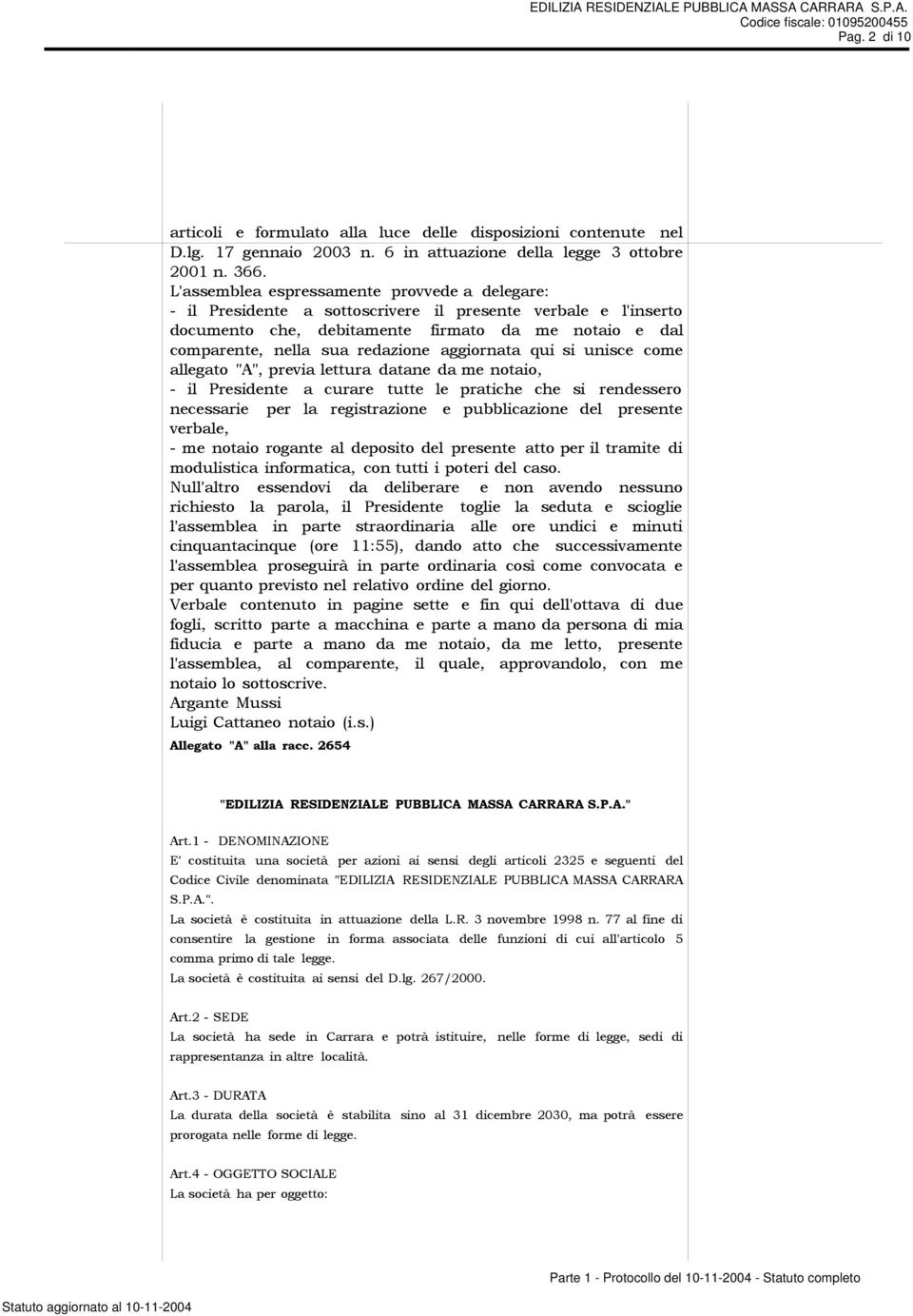 EDILIZIA RESIDENZIALE PUBBLICA MASSA CARRARA S.P.A.
Codice fiscale: 01095200455
Pag. 2 di 10

articoli e formulato alla luce delle disposizioni contenute nel D.lg. 17 gennaio 2003 n. 6 in attuazione della legge 3 ottobre 2001 n. 366.
L'assemblea espressamente provvede a delegare:
- il Presidente a sottoscrivere il presente verbale e l'inserto documento che, debitamente firmato da me notaio e dal comparente, nella sua redazione aggiornata qui si unisce come allegato "A", previa lettura datane da me notaio,
- il Presidente a curare tutte le pratiche che si rendessero necessarie per la registrazione e pubblicazione del presente verbale,
- me notaio rogante al deposito del presente atto per il tramite di modulistica informatica, con tutti i poteri del caso.
Null'altro essendovi da deliberare e non avendo nessuno richiesto la parola, il Presidente toglie la seduta e scioglie l'assemblea in parte straordinaria alle ore undici e minuti cinquantacinque (ore 11:55), dando atto che successivamente l'assemblea proseguirà in parte ordinaria così come convocata e per quanto previsto nel relativo ordine del giorno.
Verbale contenuto in pagine sette e fin qui dell'ottava di due fogli, scritto parte a macchina e parte a mano da persona di mia fiducia e parte a mano da me notaio, da me letto, presente l'assemblea, al comparente, il quale, approvandolo, con me notaio lo sottoscrive.
Argante Mussi
Luigi Cattaneo notaio (i.s.)
Allegato "A" alla racc. 2654

"EDILIZIA RESIDENZIALE PUBBLICA MASSA CARRARA S.P.A."

Art.1 - DENOMINAZIONE
E' costituita una società per azioni ai sensi degli articoli 2325 e seguenti del Codice Civile denominata "EDILIZIA RESIDENZIALE PUBBLICA MASSA CARRARA S.P.A.".
La società è costituita in attuazione della L.R. 3 novembre 1998 n. 77 al fine di consentire la gestione in forma associata delle funzioni di cui all'articolo 5 comma primo di tale legge.
La società è costituita ai sensi del D.lg. 267/2000.

Art.2 - SEDE
La società ha sede in Carrara e potrà istituire, nelle forme di legge, sedi di rappresentanza in altre località.

Art.3 - DURATA
La durata della società è stabilita sino al 31 dicembre 2030, ma potrà essere prorogata nelle forme di legge.

Art.4 - OGGETTO SOCIALE
La società ha per oggetto:

Parte 1 - Protocollo del 10-11-2004 - Statuto completo
Statuto aggiornato al 10-11-2004